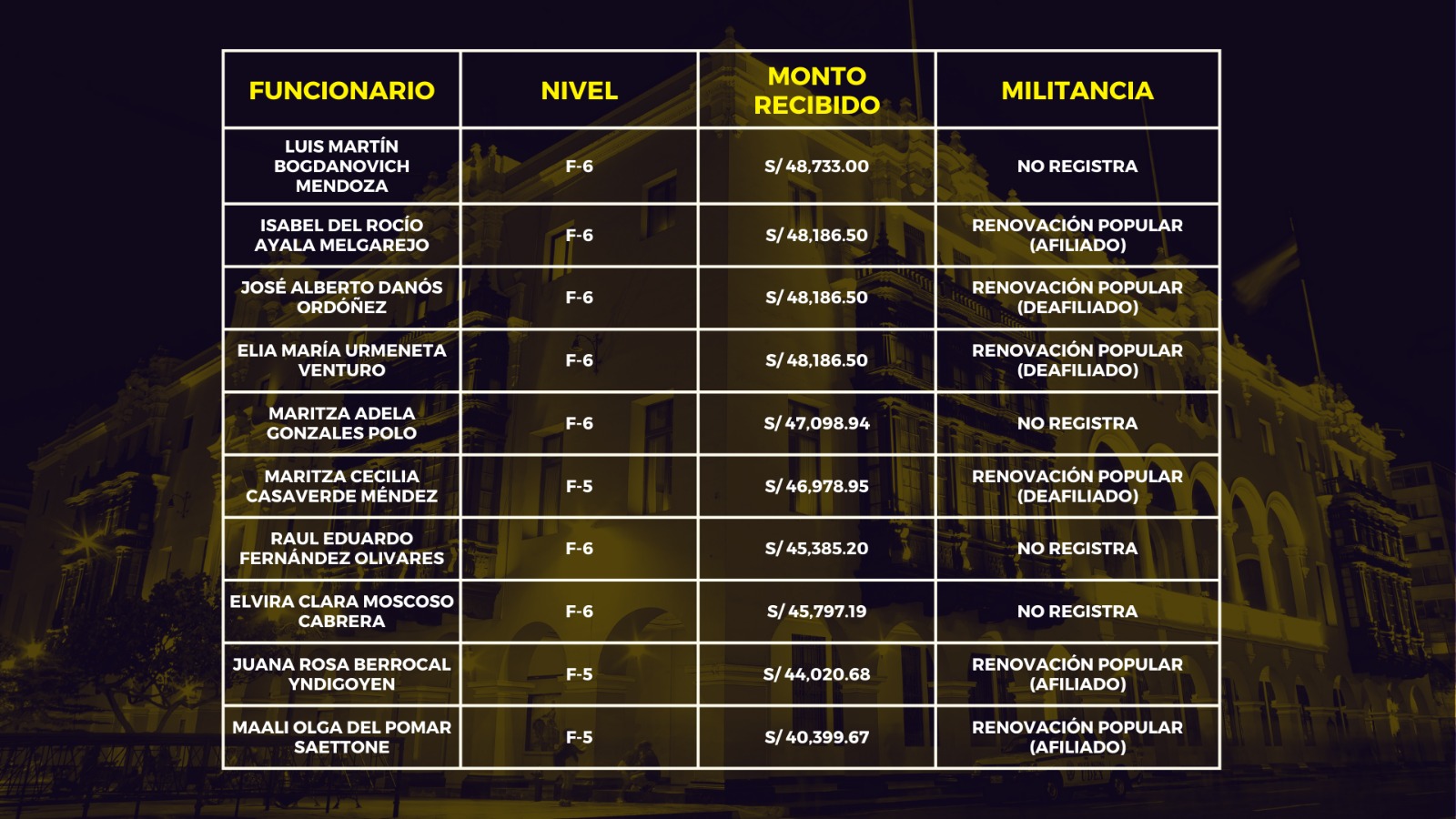 | FUNCIONARIO | NIVEL | MONTO RECIBIDO | MILITANCIA |
|---|---|---|---|
| LUIS MARTÍN BOGDANOVICH MENDOZA | F-6 | S/ 48,733.00 | NO REGISTRA |
| ISABEL DEL ROCÍO AYALA MELGAREJO | F-6 | S/ 48,186.50 | RENOVACIÓN POPULAR (AFILIADO) |
| JOSÉ ALBERTO DANÓS ORDÓÑEZ | F-6 | S/ 48,186.50 | RENOVACIÓN POPULAR (DEAFILIADO) |
| ELIA MARÍA URMENETA VENTURO | F-6 | S/ 48,186.50 | RENOVACIÓN POPULAR (DEAFILIADO) |
| MARITZA ADELA GONZALES POLO | F-6 | S/ 47,098.94 | NO REGISTRA |
| MARITZA CECILIA CASAVERDE MÉNDEZ | F-5 | S/ 46,978.95 | RENOVACIÓN POPULAR (DEAFILIADO) |
| RAUL EDUARDO FERNÁNDEZ OLIVARES | F-6 | S/ 45,385.20 | NO REGISTRA |
| ELVIRA CLARA MOSCOSO CABRERA | F-6 | S/ 45,797.19 | NO REGISTRA |
| JUANA ROSA BERROCAL YNDIGOYEN | F-5 | S/ 44,020.68 | RENOVACIÓN POPULAR (AFILIADO) |
| MAALI OLGA DEL POMAR SAETTONE | F-5 | S/ 40,399.67 | RENOVACIÓN POPULAR (AFILIADO) |